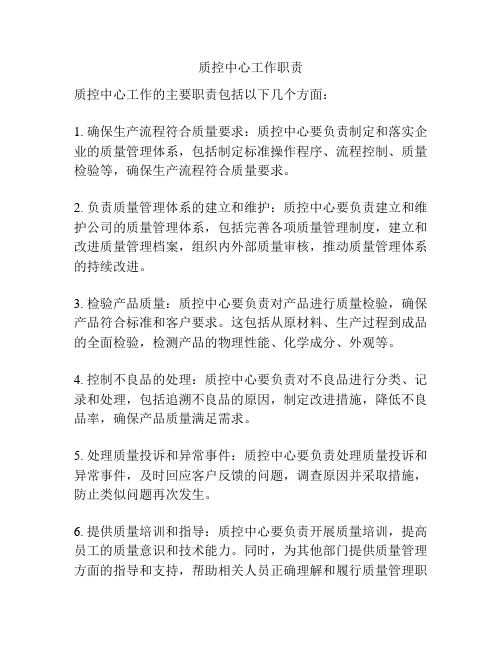 质控中心工作职责

质控中心工作的主要职责包括以下几个方面：

1. 确保生产流程符合质量要求：质控中心要负责制定和落实企业的质量管理体系，包括制定标准操作程序、流程控制、质量检验等，确保生产流程符合质量要求。

2. 负责质量管理体系的建立和维护：质控中心要负责建立和维护公司的质量管理体系，包括完善各项质量管理制度，建立和改进质量管理档案，组织内外部质量审核，推动质量管理体系的持续改进。

3. 检验产品质量：质控中心要负责对产品进行质量检验，确保产品符合标准和客户要求。这包括从原材料、生产过程到成品的全面检验，检测产品的物理性能、化学成分、外观等。

4. 控制不良品的处理：质控中心要负责对不良品进行分类、记录和处理，包括追溯不良品的原因，制定改进措施，降低不良品率，确保产品质量满足需求。

5. 处理质量投诉和异常事件：质控中心要负责处理质量投诉和异常事件，及时回应客户反馈的问题，调查原因并采取措施，防止类似问题再次发生。

6. 提供质量培训和指导：质控中心要负责开展质量培训，提高员工的质量意识和技术能力。同时，为其他部门提供质量管理方面的指导和支持，帮助相关人员正确理解和履行质量管理职